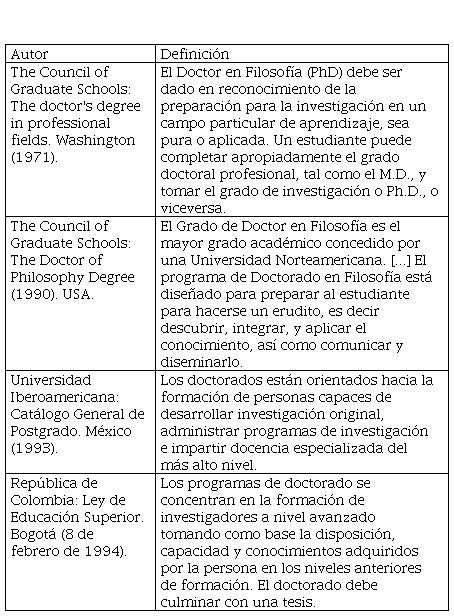 | Autor | Definición |
|---|---|
| The Council of Graduate Schools: The doctor's degree in professional fields. Washington (1971). | El Doctor en Filosofía (PhD) debe ser dado en reconocimiento de la preparación para la investigación en un campo particular de aprendizaje, sea pura o aplicada. Un estudiante puede completar apropiadamente el grado doctoral profesional, tal como el M.D., y tomar el grado de investigación o Ph.D., o viceversa. |
| The Council of Graduate Schools: The Doctor of Philosophy Degree (1990). USA. | El Grado de Doctor en Filosofía es el mayor grado académico concedido por una Universidad Norteamericana. [...] El programa de Doctorado en Filosofía está diseñado para preparar al estudiante para hacerse un erudito, es decir descubrir, integrar, y aplicar el conocimiento, así como comunicar y diseminarlo. |
| Universidad Iberoamericana: Catálogo General de Postgrado. México (1993). | Los doctorados están orientados hacia la formación de personas capaces de desarrollar investigación original, administrar programas de investigación e impartir docencia especializada del más alto nivel. |
| República de Colombia: Ley de Educación Superior. Bogotá (8 de febrero de 1994). | Los programas de doctorado se concentran en la formación de investigadores a nivel avanzado tomando como base la disposición, capacidad y conocimientos adquiridos por la persona en los niveles anteriores de formación. El doctorado debe culminar con una tesis. |